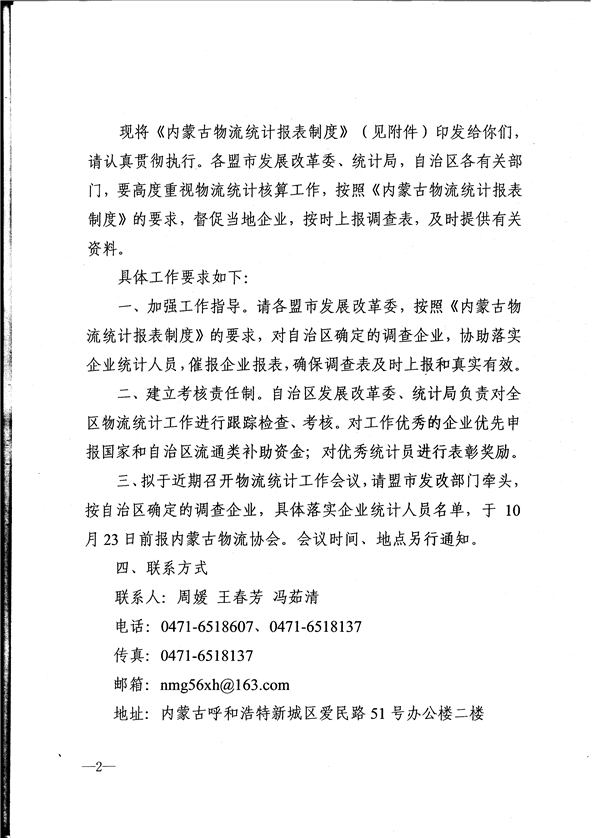 现将《内蒙古物流统计报表制度》（见附件）印发给你们，请认真贯彻执行。各盟市发展改革委、统计局，自治区各有关部门，要高度重视物流统计核算工作，按照《内蒙古物流统计报表制度》的要求，督促当地企业，按时上报调查表，及时提供有关资料。

具体工作要求如下：

一、加强工作指导。请各盟市发展改革委，按照《内蒙古物流统计报表制度》的要求，对自治区确定的调查企业，协助落实企业统计人员，催报企业报表，确保调查表及时上报和真实有效。

二、建立考核责任制。自治区发展改革委、统计局负责对全区物流统计工作进行跟踪检查、考核。对工作优秀的企业优先申报国家和自治区流通类补助资金；对优秀统计员进行表彰奖励。

三、拟于近期召开物流统计工作会议，请盟市发改部门牵头，按自治区确定的调查企业，具体落实企业统计人员名单，于10月23日前报内蒙古物流协会。会议时间、地点另行通知。

四、联系方式

联系人：周媛 王春芳 冯茹清

电话：0471-6518607、0471-6518137

传真：0471-6518137

邮箱：nmg56xh@163.com

地址：内蒙古呼和浩特新城区爱民路51号办公楼二楼

—2—